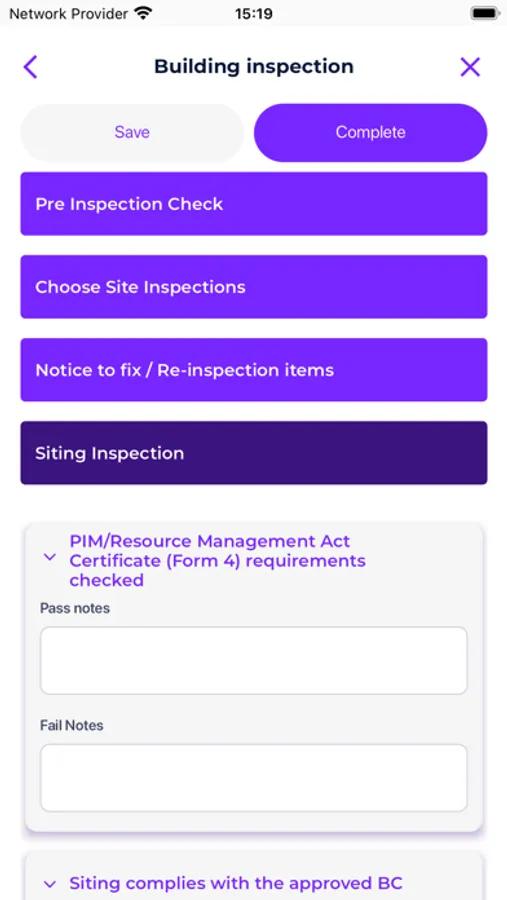 Network Provider 15:19

Building inspection

Save

Complete

Pre Inspection Check

Choose Site Inspections

Notice to fix / Re-inspection items

Siting Inspection

PIM/Resource Management Act Certificate (Form 4) requirements checked

Pass notes

Fail Notes

Siting complies with the approved BC